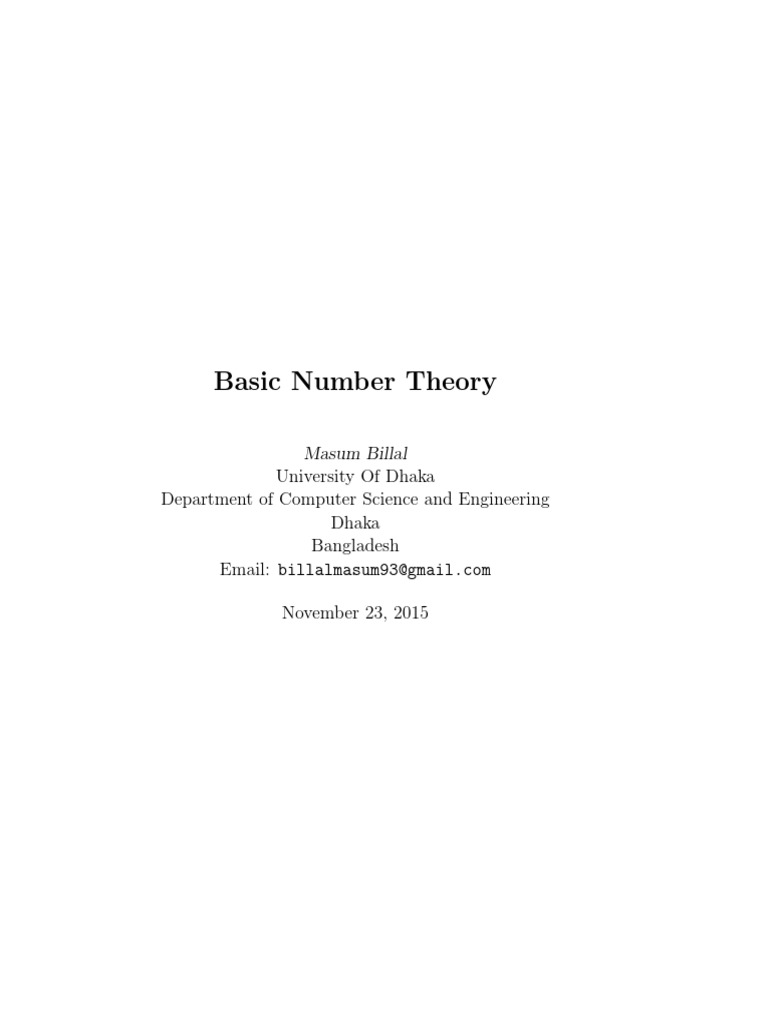 Basic Number Theory

Masum Billal
University Of Dhaka
Department of Computer Science and Engineering
Dhaka
Bangladesh
Email: billalmasum93@gmail.com

November 23, 2015